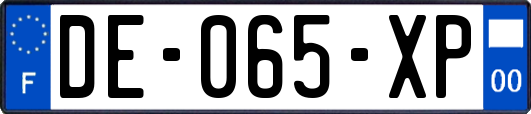 F
DE-065-XP
00